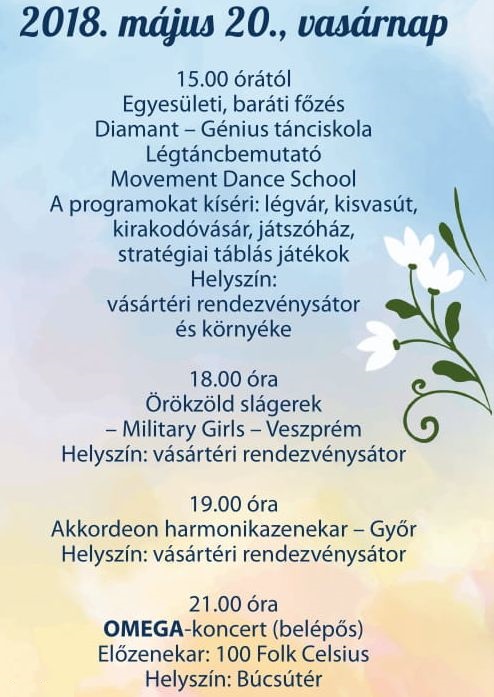 2018. május 20., vasárnap

15.00 órától
Egyesületi, baráti főzés
Diamant – Génius tánciskola
Légtáncbemutató
Movement Dance School
A programokat kíséri: légvár, kisvasút, kirakodóvásár, játszóház, stratégiai táblás játékok
Helyszín:
vásártéri rendezvénysátor
és környéke

18.00 óra
Örökzöld slágerek
– Military Girls – Veszprém
Helyszín: vásártéri rendezvénysátor

19.00 óra
Akkordeon harmonikazenekar – Győr
Helyszín: vásártéri rendezvénysátor

21.00 óra
OMEGA-koncert (belépős)
Előzenekar: 100 Folk Celsius
Helyszín: Búcsútér